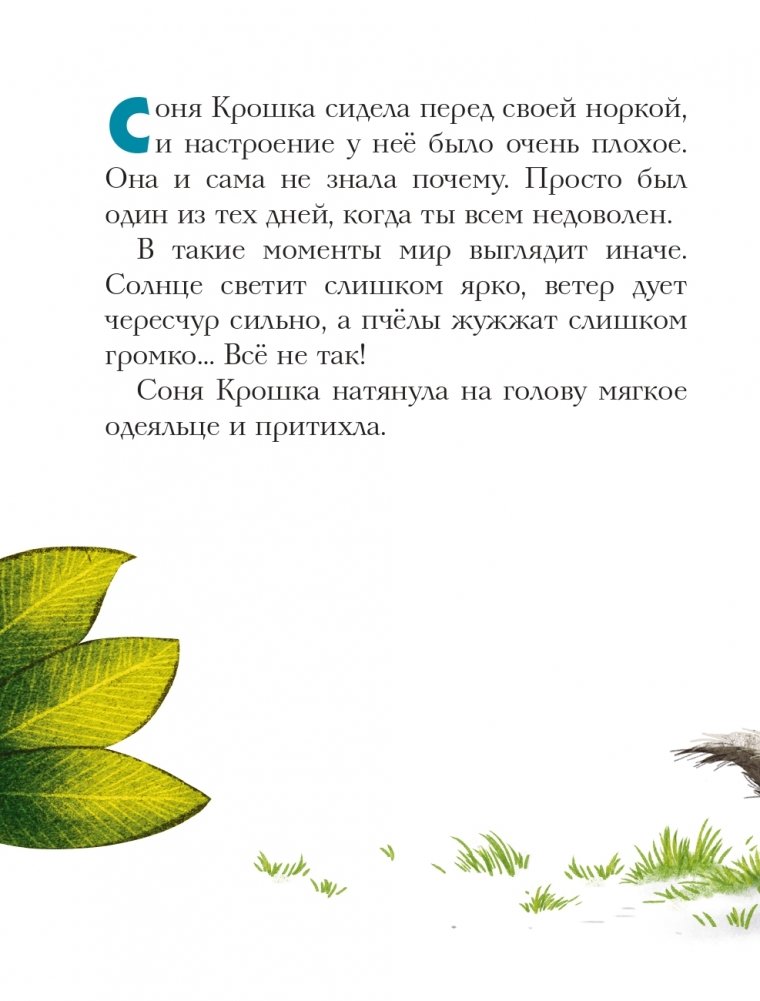 Соня Крошка сидела перед своей норкой, и настроение у неё было очень плохое. Она и сама не знала почему. Просто был один из тех дней, когда ты всем недоволен.

В такие моменты мир выглядит иначе. Солнце светит слишком ярко, ветер дует чересчур сильно, а пчёлы жужжат слишком громко... Всё не так!

Соня Крошка натянула на голову мягкое одеяльце и притихла.